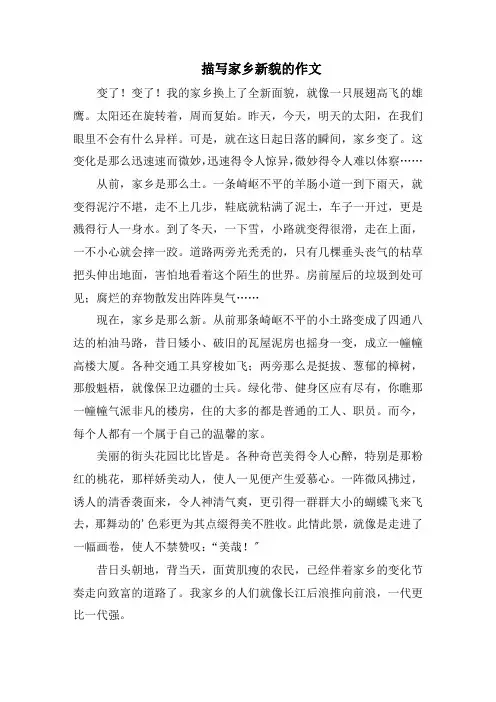 描写家乡新貌的作文

变了！变了！我的家乡换上了全新面貌，就像一只展翅高飞的雄鹰。太阳还在旋转着，周而复始。昨天，今天，明天的太阳，在我们眼里不会有什么异样。可是，就在这日起日落的瞬间，家乡变了。这变化是那么迅速速而微妙，迅速得令人惊异，微妙得令人难以体察……

从前，家乡是那么土。一条崎岖不平的羊肠小道一到下雨天，就变得泥泞不堪，走不上几步，鞋底就粘满了泥土，车子一开过，更是溅得行人一身水。到了冬天，一下雪，小路就变得很滑，走在上面，一不小心就会摔一跤。道路两旁光秃秃的，只有几棵垂头丧气的枯草把头伸出地面，害怕地看着这个陌生的世界。房前屋后的垃圾到处可见；腐烂的弃物散发出阵阵臭气……

现在，家乡是那么新。从前那条崎岖不平的小土路变成了四通八达的柏油马路，昔日矮小、破旧的瓦屋泥房也摇身一变，成立一幢幢高楼大厦。各种交通工具穿梭如飞；两旁那么是挺拔、葱郁的樟树，那般魁梧，就像保卫边疆的士兵。绿化带、健身区应有尽有，你瞧那一幢幢气派非凡的楼房，住的大多的都是普通的工人、职员。而今，每个人都有一个属于自己的温馨的家。

美丽的街头花园比比皆是。各种奇芭美得令人心醉，特别是那粉红的桃花，那样娇美动人，使人一见便产生爱慕心。一阵微风拂过，诱人的清香袭面来，令人神清气爽，更引得一群群大小的蝴蝶飞来飞去，那舞动的'色彩更为其点缀得美不胜收。此情此景，就像是走进了一幅画卷，使人不禁赞叹："美哉！"

昔日头朝地，背当天，面黄肌瘦的农民，已经伴着家乡的变化节奏走向致富的道路了。我家乡的人们就像长江后浪推向前浪，一代更比一代强。